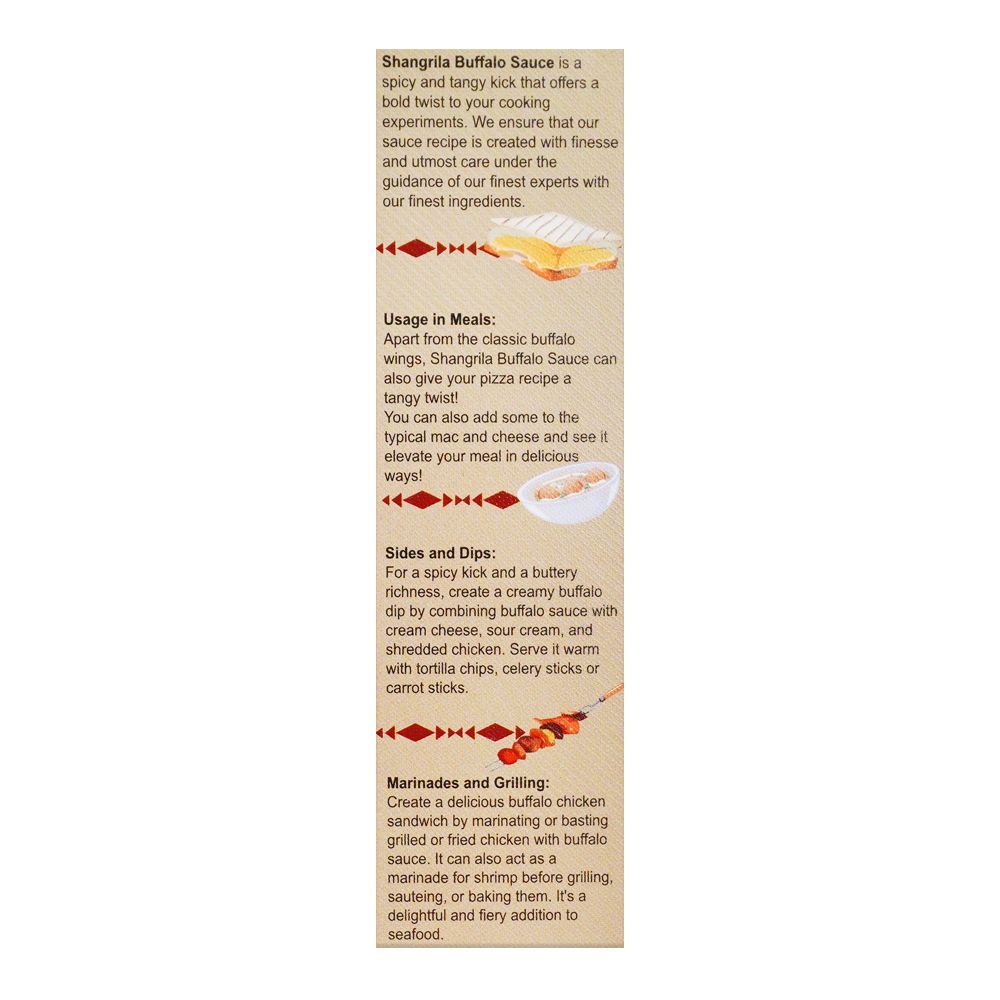 Shangrila Buffalo Sauce is a spicy and tangy kick that offers a bold twist to your cooking experiments. We ensure that our sauce recipe is created with finesse and utmost care under the guidance of our finest experts with our finest ingredients.

Usage in Meals:
Apart from the classic buffalo wings, Shangrila Buffalo Sauce can also give your pizza recipe a tangy twist!
You can also add some to the typical mac and cheese and see it elevate your meal in delicious ways!

Sides and Dips:
For a spicy kick and a buttery richness, create a creamy buffalo dip by combining buffalo sauce with cream cheese, sour cream, and shredded chicken. Serve it warm with tortilla chips, celery sticks or carrot sticks.

Marinades and Grilling:
Create a delicious buffalo chicken sandwich by marinating or basting grilled or fried chicken with buffalo sauce. It can also act as a marinade for shrimp before grilling, sauteing, or baking them. It's a delightful and fiery addition to seafood.